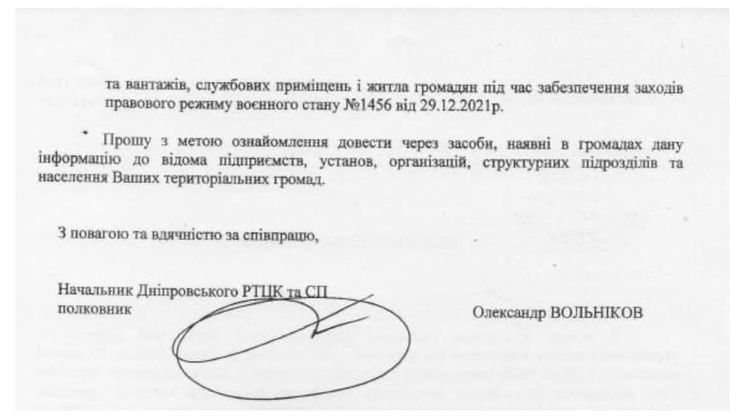 та вантажів, службових приміщень і житла громадян під час забезпечення заходів правового режиму воєнного стану №1456 від 29.12.2021р.

Прошу з метою ознайомлення довести через засоби, наявні в громадах дану інформацію до відома підприємств, установ, організацій, структурних підрозділів та населення Ваших територіальних громад.

З повагою та вдячністю за співпрацю,

Начальник Дніпровського РТЦК та СП
полковник

Олександр ВОЛЬНІКОВ